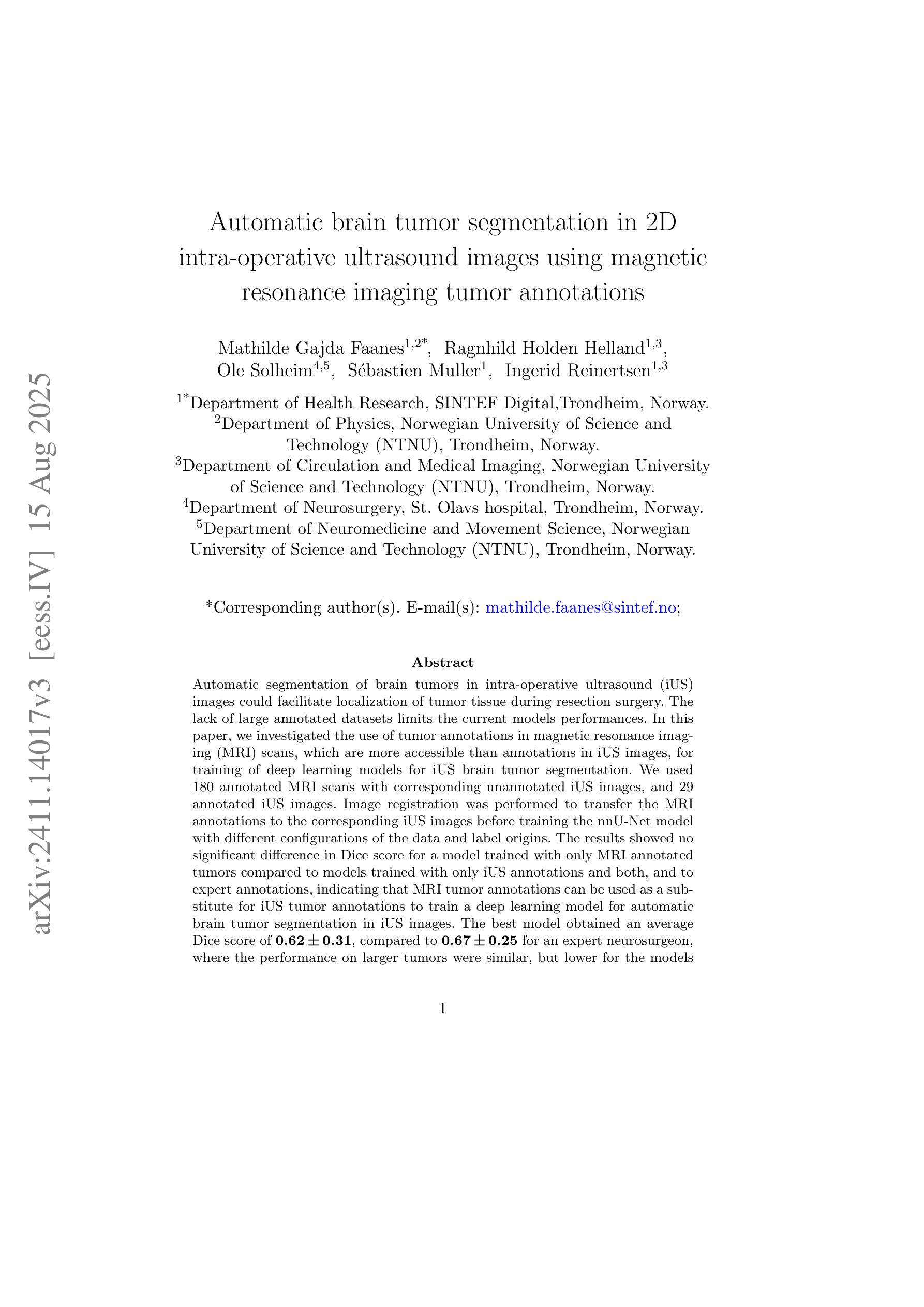 arXiv:2411.14017v3 [eess.IV] 15 Aug 2025

Automatic brain tumor segmentation in 2D intra-operative ultrasound images using magnetic resonance imaging tumor annotations

Mathilde Gajda Faanes$^{1,2*}$, Ragnhild Holden Helland$^{1,3}$, Ole Solheim$^{4,5}$, Sébastien Muller$^{1}$, Ingerid Reinertsen$^{1,3}$

$^{1*}$Department of Health Research, SINTEF Digital,Trondheim, Norway.
$^{2}$Department of Physics, Norwegian University of Science and Technology (NTNU), Trondheim, Norway.
$^{3}$Department of Circulation and Medical Imaging, Norwegian University of Science and Technology (NTNU), Trondheim, Norway.
$^{4}$Department of Neurosurgery, St. Olavs hospital, Trondheim, Norway.
$^{5}$Department of Neuromedicine and Movement Science, Norwegian University of Science and Technology (NTNU), Trondheim, Norway.

*Corresponding author(s). E-mail(s): mathilde.faanes@sintef.no;

Abstract

Automatic segmentation of brain tumors in intra-operative ultrasound (iUS) images could facilitate localization of tumor tissue during resection surgery. The lack of large annotated datasets limits the current models performances. In this paper, we investigated the use of tumor annotations in magnetic resonance imaging (MRI) scans, which are more accessible than annotations in iUS images, for training of deep learning models for iUS brain tumor segmentation. We used 180 annotated MRI scans with corresponding unannotated iUS images, and 29 annotated iUS images. Image registration was performed to transfer the MRI annotations to the corresponding iUS images before training the nnU-Net model with different configurations of the data and label origins. The results showed no significant difference in Dice score for a model trained with only MRI annotated tumors compared to models trained with only iUS annotations and both, and to expert annotations, indicating that MRI tumor annotations can be used as a substitute for iUS tumor annotations to train a deep learning model for automatic brain tumor segmentation in iUS images. The best model obtained an average Dice score of $\mathbf{0.62 \pm 0.31}$, compared to $\mathbf{0.67 \pm 0.25}$ for an expert neurosurgeon, where the performance on larger tumors were similar, but lower for the models

1